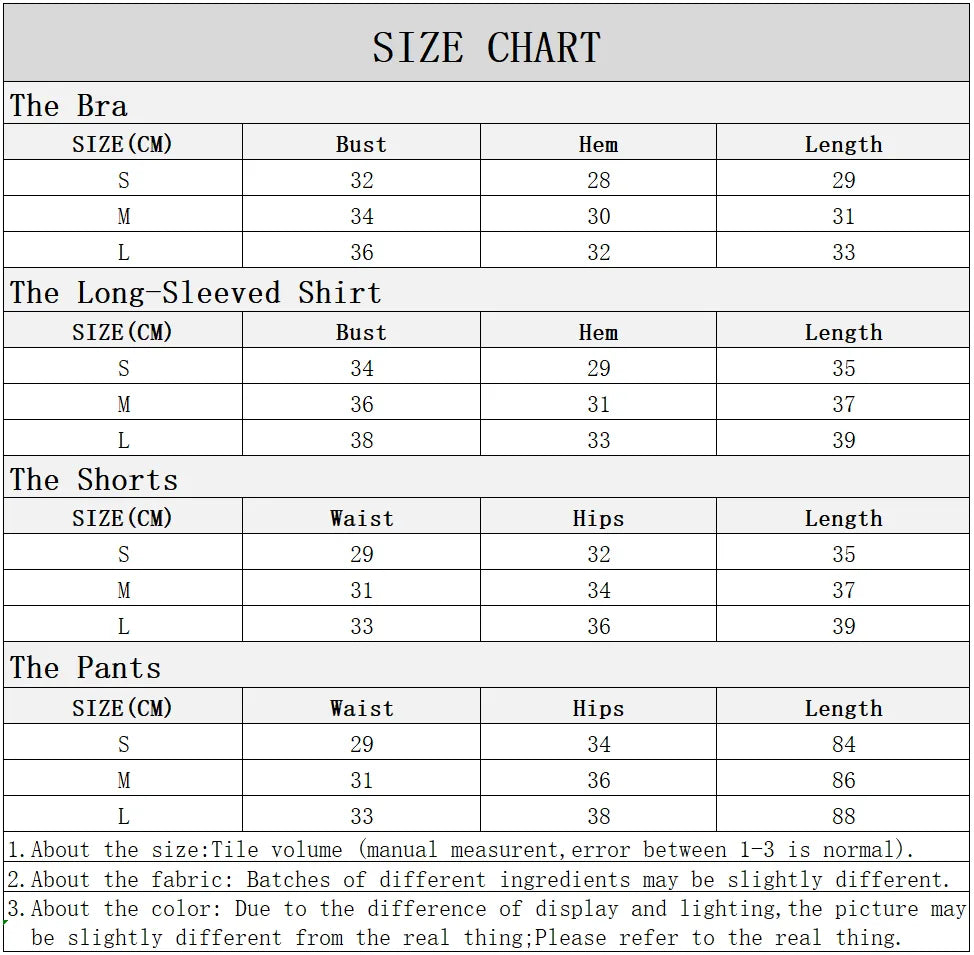 SIZE CHART

The Bra

| SIZE(CM) | Bust | Hem | Length |
|---|---|---|---|
| S | 32 | 28 | 29 |
| M | 34 | 30 | 31 |
| L | 36 | 32 | 33 |

The Long-Sleeved Shirt

| SIZE(CM) | Bust | Hem | Length |
|---|---|---|---|
| S | 34 | 29 | 35 |
| M | 36 | 31 | 37 |
| L | 38 | 33 | 39 |

The Shorts

| SIZE(CM) | Waist | Hips | Length |
|---|---|---|---|
| S | 29 | 32 | 35 |
| M | 31 | 34 | 37 |
| L | 33 | 36 | 39 |

The Pants

| SIZE(CM) | Waist | Hips | Length |
|---|---|---|---|
| S | 29 | 34 | 84 |
| M | 31 | 36 | 86 |
| L | 33 | 38 | 88 |

1.About the size:Tile volume (manual measurent,error between 1-3 is normal).

2.About the fabric: Batches of different ingredients may be slightly different.

3.About the color: Due to the difference of display and lighting,the picture may be slightly different from the real thing;Please refer to the real thing.